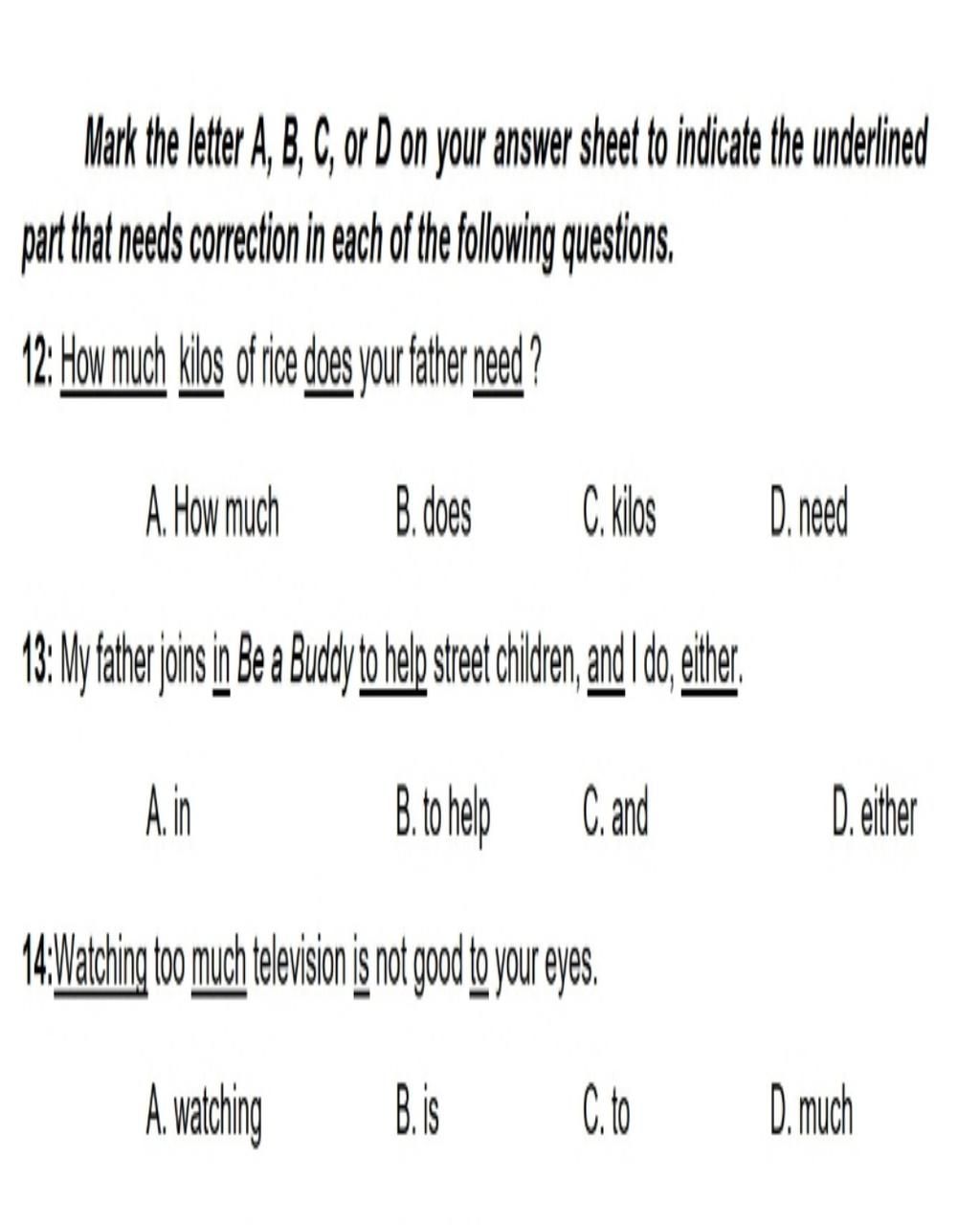 Mark the letter A, B, C, or D on your answer sheet to indicate the underlined part that needs correction in each of the following questions.

12: How much kilos of rice does your father need ?

A. How much B. does C. kilos D. need

13: My father joins in Be a Buddy to help street children, and I do, either.

A. in B. to help C. and D. either

14:Watching too much television is not good to your eyes.

A. watching B. is C. to D. much